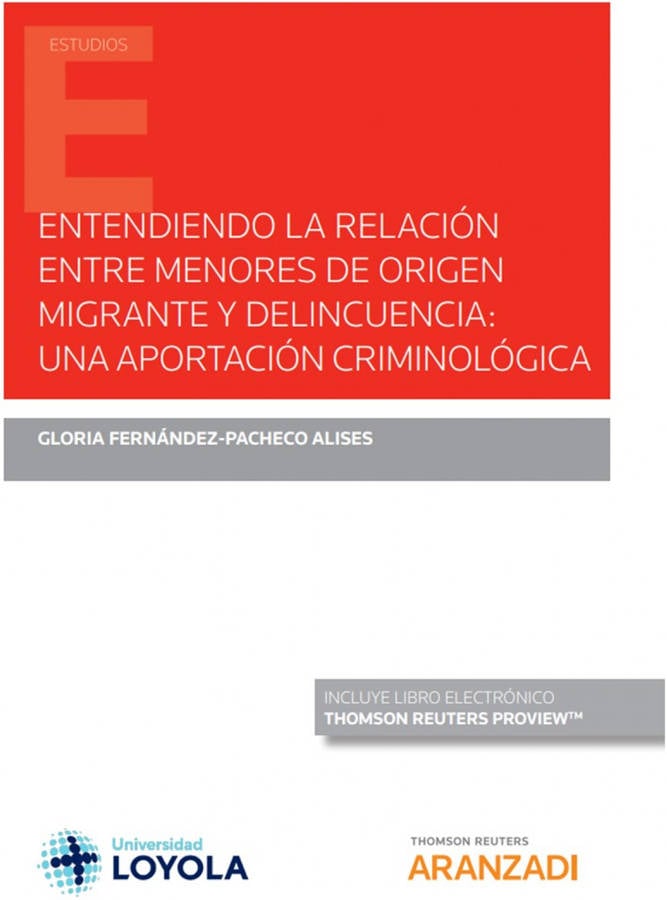 ESTUDIOS

E

ENTENDIENDO LA RELACIÓN ENTRE MENORES DE ORIGEN MIGRANTE Y DELINCUENCIA: UNA APORTACIÓN CRIMINOLÓGICA

GLORIA FERNÁNDEZ-PACHECO ALISES

INCLUYE LIBRO ELECTRÓNICO
THOMSON REUTERS PROVIEW™

Universidad LOYOLA

THOMSON REUTERS
ARANZADI